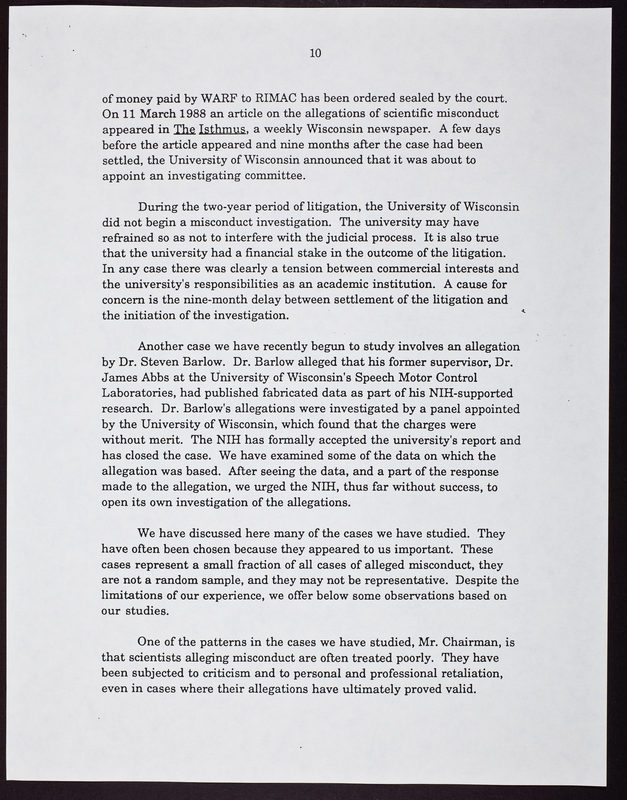 10

of money paid by WARF to RIMAC has been ordered sealed by the court. On 11 March 1988 an article on the allegations of scientific misconduct appeared in The Isthmus, a weekly Wisconsin newspaper. A few days before the article appeared and nine months after the case had been settled, the University of Wisconsin announced that it was about to appoint an investigating committee.

During the two-year period of litigation, the University of Wisconsin did not begin a misconduct investigation. The university may have refrained so as not to interfere with the judicial process. It is also true that the university had a financial stake in the outcome of the litigation. In any case there was clearly a tension between commercial interests and the university's responsibilities as an academic institution. A cause for concern is the nine-month delay between settlement of the litigation and the initiation of the investigation.

Another case we have recently begun to study involves an allegation by Dr. Steven Barlow. Dr. Barlow alleged that his former supervisor, Dr. James Abbs at the University of Wisconsin's Speech Motor Control Laboratories, had published fabricated data as part of his NIH-supported research. Dr. Barlow's allegations were investigated by a panel appointed by the University of Wisconsin, which found that the charges were without merit. The NIH has formally accepted the university's report and has closed the case. We have examined some of the data on which the allegation was based. After seeing the data, and a part of the response made to the allegation, we urged the NIH, thus far without success, to open its own investigation of the allegations.

We have discussed here many of the cases we have studied. They have often been chosen because they appeared to us important. These cases represent a small fraction of all cases of alleged misconduct, they are not a random sample, and they may not be representative. Despite the limitations of our experience, we offer below some observations based on our studies.

One of the patterns in the cases we have studied, Mr. Chairman, is that scientists alleging misconduct are often treated poorly. They have been subjected to criticism and to personal and professional retaliation, even in cases where their allegations have ultimately proved valid.